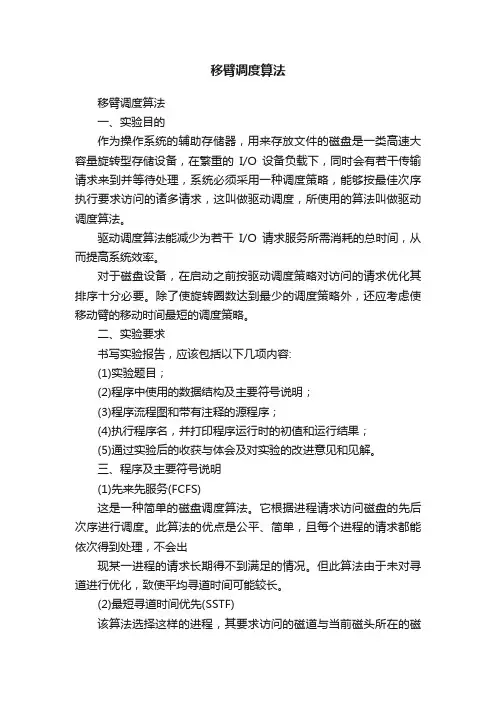 移臂调度算法

移臂调度算法

一、实验目的

作为操作系统的辅助存储器，用来存放文件的磁盘是一类高速大容量旋转型存储设备，在繁重的 I/O 设备负载下，同时会有若干传输请求来到并等待处理，系统必须采用一种调度策略，能够按最佳次序执行要求访问的诸多请求，这叫做驱动调度，所使用的算法叫做驱动调度算法。

驱动调度算法能减少为若干 I/O 请求服务所需消耗的总时间，从而提高系统效率。

对于磁盘设备，在启动之前按驱动调度策略对访问的请求优化其排序十分必要。除了使旋转圈数达到最少的调度策略外，还应考虑使移动臂的移动时间最短的调度策略。

二、实验要求

书写实验报告，应该包括以下几项内容:

(1)实验题目；

(2)程序中使用的数据结构及主要符号说明；

(3)程序流程图和带有注释的源程序；

(4)执行程序名，并打印程序运行时的初值和运行结果；

(5)通过实验后的收获与体会及对实验的改进意见和见解。

三、程序及主要符号说明

(1)先来先服务(FCFS)

这是一种简单的磁盘调度算法。它根据进程请求访问磁盘的先后次序进行调度。此算法的优点是公平、简单，且每个进程的请求都能依次得到处理，不会出

现某一进程的请求长期得不到满足的情况。但此算法由于未对寻道进行优化，致使平均寻道时间可能较长。

(2)最短寻道时间优先(SSTF)

该算法选择这样的进程，其要求访问的磁道与当前磁头所在的磁